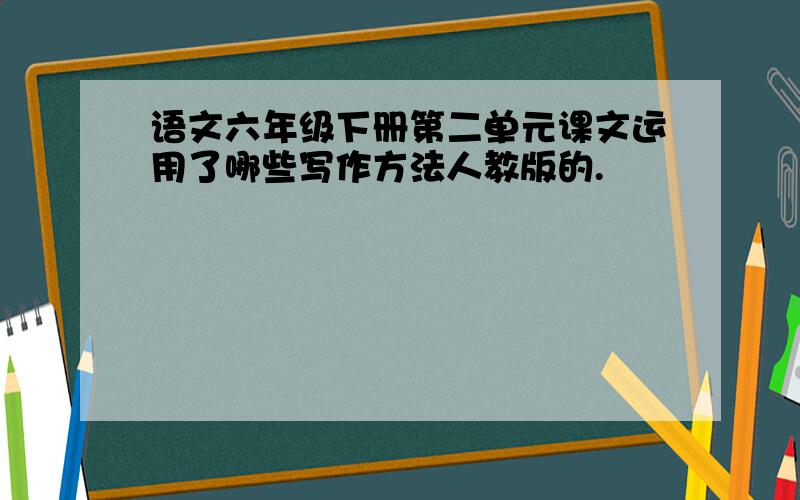 语文六年级下册第二单元课文运用了哪些写作方法人教版的.